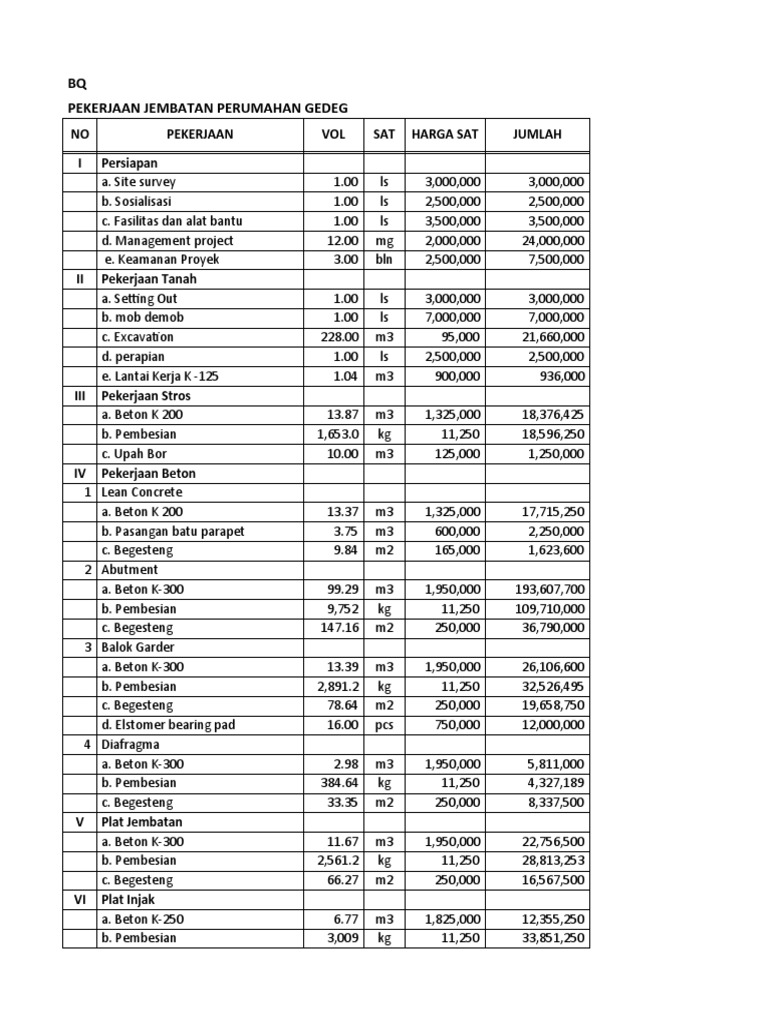 BQ

PEKERJAAN JEMBATAN PERUMAHAN GEDEG

| NO | PEKERJAAN | VOL | SAT | HARGA SAT | JUMLAH |
|---|---|---|---|---|---|
| I | Persiapan | | | | |
| | a. Site survey | 1.00 | ls | 3,000,000 | 3,000,000 |
| | b. Sosialisasi | 1.00 | ls | 2,500,000 | 2,500,000 |
| | c. Fasilitas dan alat bantu | 1.00 | ls | 3,500,000 | 3,500,000 |
| | d. Management project | 12.00 | mg | 2,000,000 | 24,000,000 |
| | e. Keamanan Proyek | 3.00 | bln | 2,500,000 | 7,500,000 |
| II | Pekerjaan Tanah | | | | |
| | a. Setting Out | 1.00 | ls | 3,000,000 | 3,000,000 |
| | b. mob demob | 1.00 | ls | 7,000,000 | 7,000,000 |
| | c. Excavation | 228.00 | m3 | 95,000 | 21,660,000 |
| | d. perapian | 1.00 | ls | 2,500,000 | 2,500,000 |
| | e. Lantai Kerja K -125 | 1.04 | m3 | 900,000 | 936,000 |
| III | Pekerjaan Stros | | | | |
| | a. Beton K 200 | 13.87 | m3 | 1,325,000 | 18,376,425 |
| | b. Pembesian | 1,653.0 | kg | 11,250 | 18,596,250 |
| | c. Upah Bor | 10.00 | m3 | 125,000 | 1,250,000 |
| IV | Pekerjaan Beton | | | | |
| 1 | Lean Concrete | | | | |
| | a. Beton K 200 | 13.37 | m3 | 1,325,000 | 17,715,250 |
| | b. Pasangan batu parapet | 3.75 | m3 | 600,000 | 2,250,000 |
| | c. Begesteng | 9.84 | m2 | 165,000 | 1,623,600 |
| 2 | Abutment | | | | |
| | a. Beton K-300 | 99.29 | m3 | 1,950,000 | 193,607,700 |
| | b. Pembesian | 9,752 | kg | 11,250 | 109,710,000 |
| | c. Begesteng | 147.16 | m2 | 250,000 | 36,790,000 |
| 3 | Balok Garder | | | | |
| | a. Beton K-300 | 13.39 | m3 | 1,950,000 | 26,106,600 |
| | b. Pembesian | 2,891.2 | kg | 11,250 | 32,526,495 |
| | c. Begesteng | 78.64 | m2 | 250,000 | 19,658,750 |
| | d. Elstomer bearing pad | 16.00 | pcs | 750,000 | 12,000,000 |
| 4 | Diafragma | | | | |
| | a. Beton K-300 | 2.98 | m3 | 1,950,000 | 5,811,000 |
| | b. Pembesian | 384.64 | kg | 11,250 | 4,327,189 |
| | c. Begesteng | 33.35 | m2 | 250,000 | 8,337,500 |
| V | Plat Jembatan | | | | |
| | a. Beton K-300 | 11.67 | m3 | 1,950,000 | 22,756,500 |
| | b. Pembesian | 2,561.2 | kg | 11,250 | 28,813,253 |
| | c. Begesteng | 66.27 | m2 | 250,000 | 16,567,500 |
| VI | Plat Injak | | | | |
| | a. Beton K-250 | 6.77 | m3 | 1,825,000 | 12,355,250 |
| | b. Pembesian | 3,009 | kg | 11,250 | 33,851,250 |